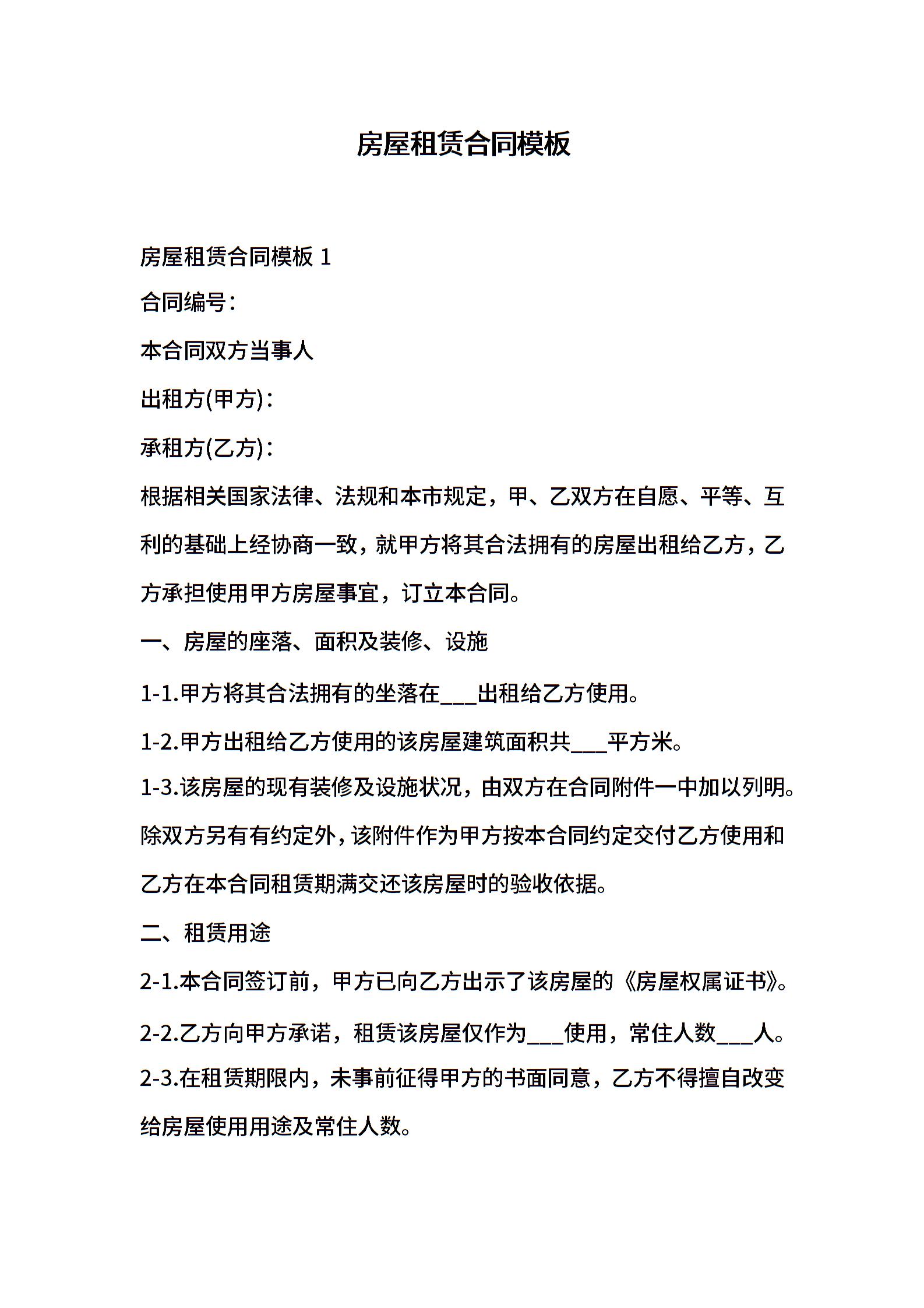 房屋租赁合同模板

房屋租赁合同模板 1

合同编号：

本合同双方当事人

出租方(甲方)：

承租方(乙方)：

根据相关国家法律、法规和本市规定，甲、乙双方在自愿、平等、互利的基础上经协商一致，就甲方将其合法拥有的房屋出租给乙方，乙方承担使用甲方房屋事宜，订立本合同。

一、房屋的座落、面积及装修、设施

1-1.甲方将其合法拥有的坐落在___出租给乙方使用。

1-2.甲方出租给乙方使用的该房屋建筑面积共___平方米。

1-3.该房屋的现有装修及设施状况，由双方在合同附件一中加以列明。除双方另有有约定外，该附件作为甲方按本合同约定交付乙方使用和乙方在本合同租赁期满交还该房屋时的验收依据。

二、租赁用途

2-1.本合同签订前，甲方已向乙方出示了该房屋的《房屋权属证书》。

2-2.乙方向甲方承诺，租赁该房屋仅作为___使用，常住人数___人。

2-3.在租赁期限内，未事前征得甲方的书面同意，乙方不得擅自改变给房屋使用用途及常住人数。